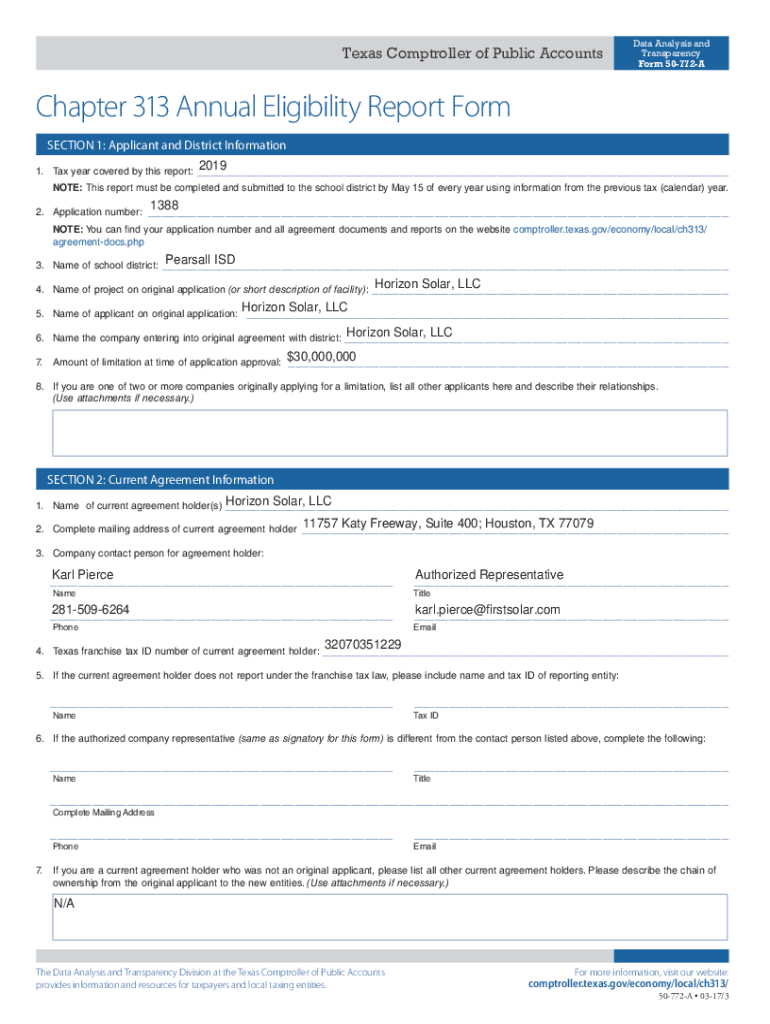 Texas Comptroller of Public Accounts

Data Analysis and Transparency
Form 50-772-A

Chapter 313 Annual Eligibility Report Form

SECTION 1: Applicant and District Information

1. Tax year covered by this report: 2019

NOTE: This report must be completed and submitted to the school district by May 15 of every year using information from the previous tax (calendar) year.

2. Application number: 1388

NOTE: You can find your application number and all agreement documents and reports on the website comptroller.texas.gov/economy/local/ch313/agreement-docs.php

3. Name of school district: Pearsall ISD

4. Name of project on original application (or short description of facility): Horizon Solar, LLC

5. Name of applicant on original application: Horizon Solar, LLC

6. Name the company entering into original agreement with district: Horizon Solar, LLC

7. Amount of limitation at time of application approval: $30,000,000

8. If you are one of two or more companies originally applying for a limitation, list all other applicants here and describe their relationships. (Use attachments if necessary.)

SECTION 2: Current Agreement Information

1. Name of current agreement holder(s) Horizon Solar, LLC

2. Complete mailing address of current agreement holder 11757 Katy Freeway, Suite 400; Houston, TX 77079

3. Company contact person for agreement holder:

Karl Pierce
Name

Authorized Representative
Title

281-509-6264
Phone

karl.pierce@firstsolar.com
Email

4. Texas franchise tax ID number of current agreement holder: 32070351229

5. If the current agreement holder does not report under the franchise tax law, please include name and tax ID of reporting entity:

Name

Tax ID

6. If the authorized company representative (same as signatory for this form) is different from the contact person listed above, complete the following:

Name

Title

Complete Mailing Address

Phone

Email

7. If you are a current agreement holder who was not an original applicant, please list all other current agreement holders. Please describe the chain of ownership from the original applicant to the new entities. (Use attachments if necessary.)

N/A

The Data Analysis and Transparency Division at the Texas Comptroller of Public Accounts provides information and resources for taxpayers and local taxing entities.

For more information, visit our website:
comptroller.texas.gov/economy/local/ch313/

50-772-A • 03-17/3